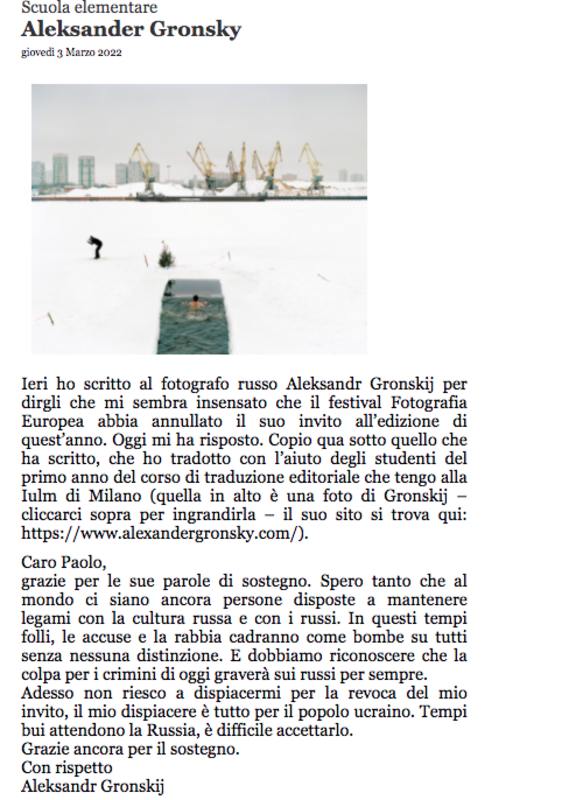 Scuola elementare
Aleksander Gronsky
giovedì 3 Marzo 2022

Ieri ho scritto al fotografo russo Aleksandr Gronskij per dirgli che mi sembra insensato che il festival Fotografia Europea abbia annullato il suo invito all'edizione di quest'anno. Oggi mi ha risposto. Copio qua sotto quello che ha scritto, che ho tradotto con l'aiuto degli studenti del primo anno del corso di traduzione editoriale che tengo alla Iulm di Milano (quella in alto è una foto di Gronskij – cliccarci sopra per ingrandirla – il suo sito si trova qui: https://www.alexandergronsky.com/).

Caro Paolo,
grazie per le sue parole di sostegno. Spero tanto che al mondo ci siano ancora persone disposte a mantenere legami con la cultura russa e con i russi. In questi tempi folli, le accuse e la rabbia cadranno come bombe su tutti senza nessuna distinzione. E dobbiamo riconoscere che la colpa per i crimini di oggi graverà sui russi per sempre.
Adesso non riesco a dispiacermi per la revoca del mio invito, il mio dispiacere è tutto per il popolo ucraino. Tempi bui attendono la Russia, è difficile accettarlo.
Grazie ancora per il sostegno.
Con rispetto
Aleksandr Gronskij